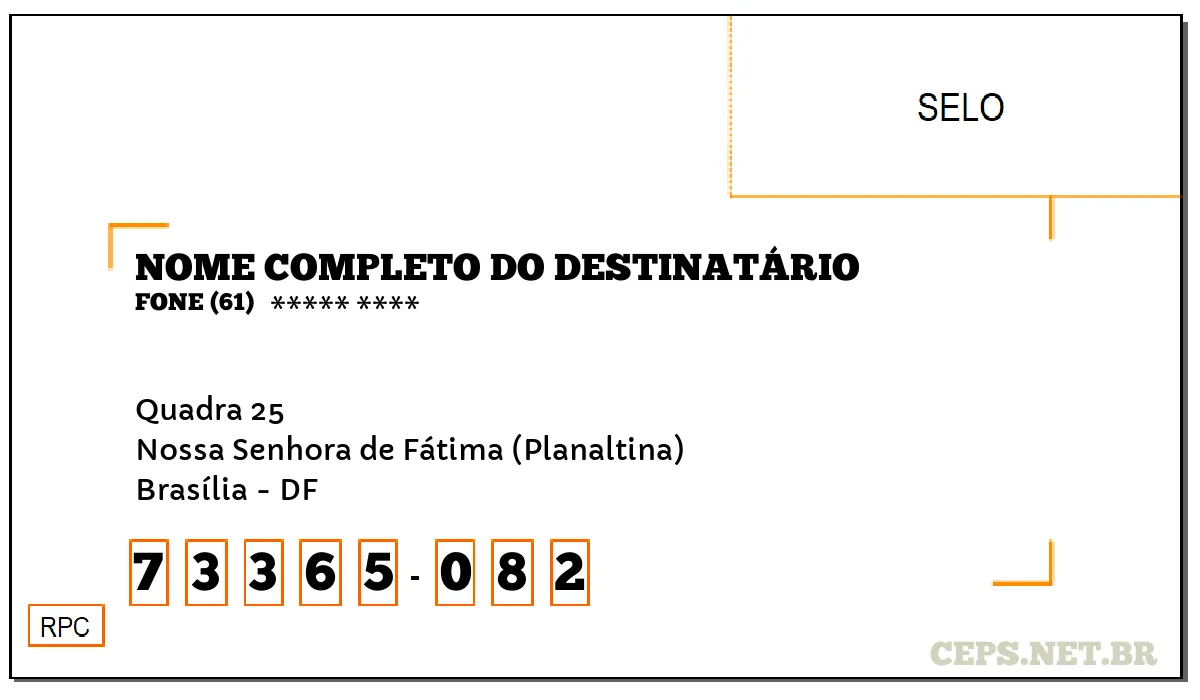 SELO

NOME COMPLETO DO DESTINATÁRIO
FONE (61) ***** ****

Quadra 25
Nossa Senhora de Fátima (Planaltina)
Brasília - DF

7 3 3 6 5 - 0 8 2

RPC

CEPS.NET.BR